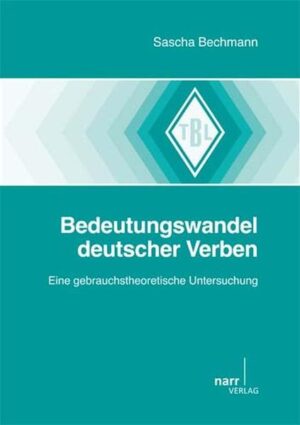 Sascha Bechmann

TBL

Bedeutungswandel deutscher Verben

Eine gebrauchstheoretische Untersuchung

narr VERLAG